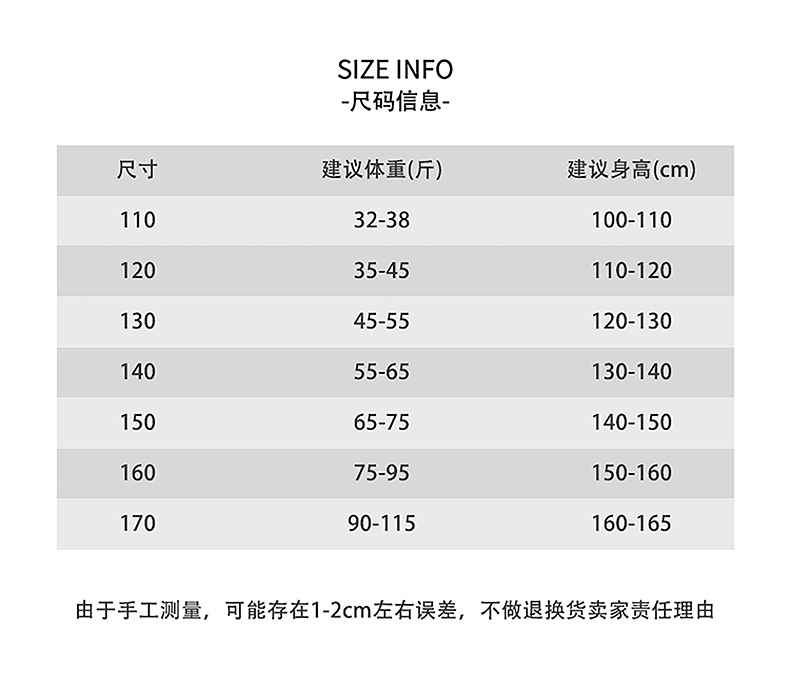 SIZE INFO
-尺码信息-

| 尺寸 | 建议体重(斤) | 建议身高(cm) |
|---|---|---|
| 110 | 32-38 | 100-110 |
| 120 | 35-45 | 110-120 |
| 130 | 45-55 | 120-130 |
| 140 | 55-65 | 130-140 |
| 150 | 65-75 | 140-150 |
| 160 | 75-95 | 150-160 |
| 170 | 90-115 | 160-165 |

由于手工测量，可能存在1-2cm左右误差，不做退换货卖家责任理由